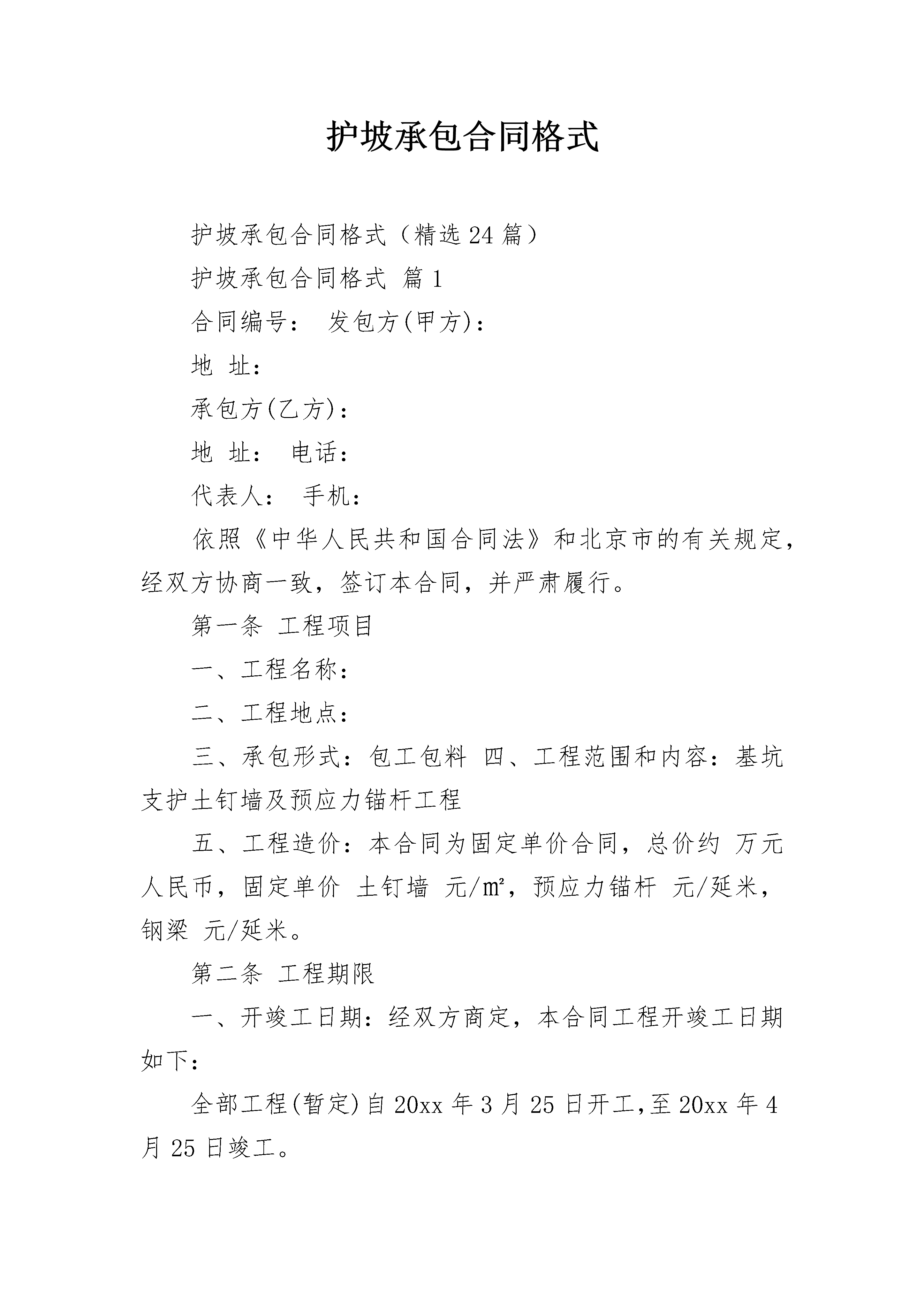 护坡承包合同格式

护坡承包合同格式（精选24篇）

护坡承包合同格式 篇1

合同编号： 发包方(甲方)：

地 址：

承包方(乙方)：

地 址： 电话：

代表人： 手机：

依照《中华人民共和国合同法》和北京市的有关规定，经双方协商一致，签订本合同，并严肃履行。

第一条 工程项目

一、工程名称：

二、工程地点：

三、承包形式：包工包料 四、工程范围和内容：基坑支护土钉墙及预应力锚杆工程

五、工程造价：本合同为固定单价合同，总价约 万元人民币，固定单价 土钉墙 元/㎡，预应力锚杆 元/延米，钢梁 元/延米。

第二条 工程期限

一、开竣工日期：经双方商定，本合同工程开竣工日期如下：

全部工程(暂定)自20xx年3月25日开工,至20xx年4月25日竣工。